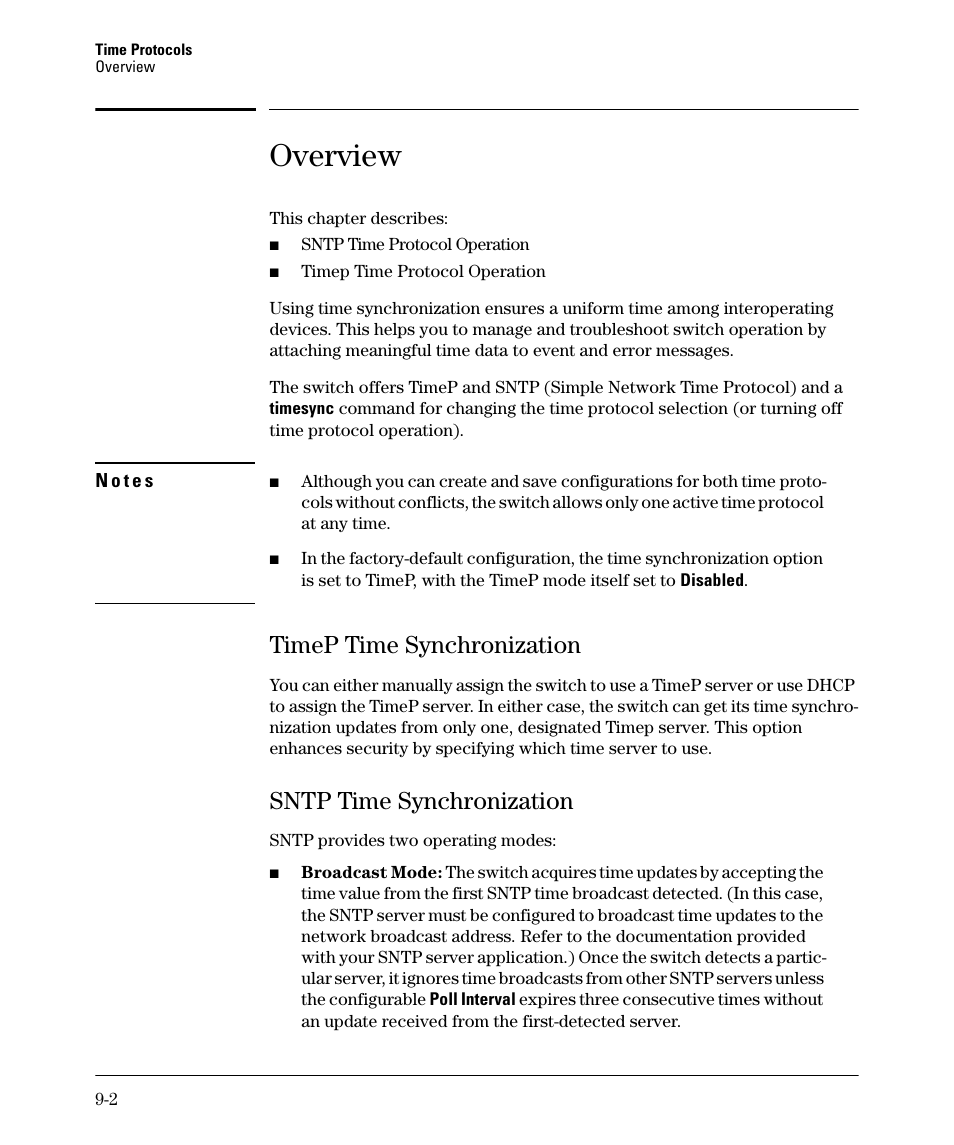 Time Protocols
Overview

Overview

This chapter describes:

■ SNTP Time Protocol Operation

■ Timep Time Protocol Operation

Using time synchronization ensures a uniform time among interoperating devices. This helps you to manage and troubleshoot switch operation by attaching meaningful time data to event and error messages.

The switch offers TimeP and SNTP (Simple Network Time Protocol) and a timesync command for changing the time protocol selection (or turning off time protocol operation).

Notes

■ Although you can create and save configurations for both time protocols without conflicts, the switch allows only one active time protocol at any time.

■ In the factory-default configuration, the time synchronization option is set to TimeP, with the TimeP mode itself set to Disabled.

TimeP Time Synchronization

You can either manually assign the switch to use a TimeP server or use DHCP to assign the TimeP server. In either case, the switch can get its time synchronization updates from only one, designated Timep server. This option enhances security by specifying which time server to use.

SNTP Time Synchronization

SNTP provides two operating modes:

■ Broadcast Mode: The switch acquires time updates by accepting the time value from the first SNTP time broadcast detected. (In this case, the SNTP server must be configured to broadcast time updates to the network broadcast address. Refer to the documentation provided with your SNTP server application.) Once the switch detects a particular server, it ignores time broadcasts from other SNTP servers unless the configurable Poll Interval expires three consecutive times without an update received from the first-detected server.

9-2